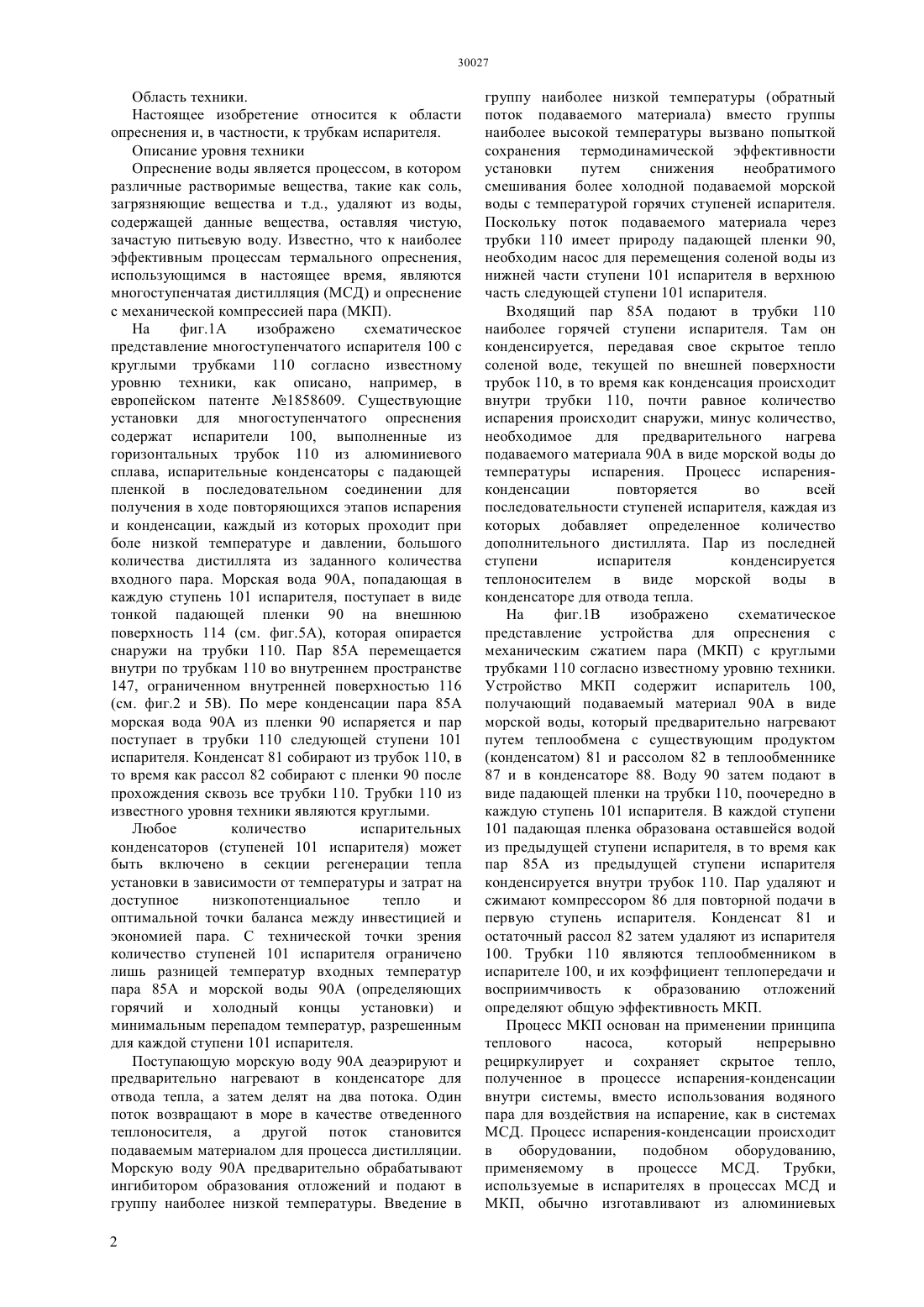 30027

Область техники.

Настоящее изобретение относится к области опреснения и, в частности, к трубкам испарителя.

Описание уровня техники

Опреснение воды является процессом, в котором различные растворимые вещества, такие как соль, загрязняющие вещества и т.д., удаляют из воды, содержащей данные вещества, оставляя чистую, зачастую питьевую воду. Известно, что к наиболее эффективным процессам термального опреснения, использующимся в настоящее время, являются многоступенчатая дистилляция (МСД) и опреснение с механической компрессией пара (МКП).

На фиг.1А изображено схематическое представление многоступенчатого испарителя 100 с круглыми трубками 110 согласно известному уровню техники, как описано, например, в европейском патенте №1858609. Существующие установки для многоступенчатого опреснения содержат испарители 100, выполненные из горизонтальных трубок 110 из алюминиевого сплава, испарительные конденсаторы с падающей пленкой в последовательном соединении для получения в ходе повторяющихся этапов испарения и конденсации, каждый из которых проходит при боле низкой температуре и давлении, большого количества дистиллята из заданного количества входного пара. Морская вода 90А, попадающая в каждую ступень 101 испарителя, поступает в виде тонкой падающей пленки 90 на внешнюю поверхность 114 (см. фиг.5А), которая опирается снаружи на трубки 110. Пар 85А перемещается внутри по трубкам 110 во внутреннем пространстве 147, ограниченном внутренней поверхностью 116 (см. фиг.2 и 5В). По мере конденсации пара 85А морская вода 90А из пленки 90 испаряется и пар поступает в трубки 110 следующей ступени 101 испарителя. Конденсат 81 собирают из трубок 110, в то время как рассол 82 собирают с пленки 90 после прохождения сквозь все трубки 110. Трубки 110 из известного уровня техники являются круглыми.

Любое количество испарительных конденсаторов (ступеней 101 испарителя) может быть включено в секции регенерации тепла установки в зависимости от температуры и затрат на доступное низкопотенциальное тепло и оптимальной точки баланса между инвестицией и экономией пара. С технической точки зрения количество ступеней 101 испарителя ограничено лишь разницей температур входных температур пара 85А и морской воды 90А (определяющих горячий и холодный концы установки) и минимальным перепадом температур, разрешенным для каждой ступени 101 испарителя.

Поступающую морскую воду 90А деаэрируют и предварительно нагревают в конденсаторе для отвода тепла, а затем делят на два потока. Один поток возвращают в море в качестве отведенного теплоносителя, а другой поток становится подаваемым материалом для процесса дистилляции. Морскую воду 90А предварительно обрабатывают ингибитором образования отложений и подают в группу наиболее низкой температуры. Введение в группу наиболее низкой температуры (обратный поток подаваемого материала) вместо группы наиболее высокой температуры вызвано попыткой сохранения термодинамической эффективности установки путем снижения необратимого смешивания более холодной подаваемой морской воды с температурой горячих ступеней испарителя. Поскольку поток подаваемого материала через трубки 110 имеет природу падающей пленки 90, необходим насос для перемещения соленой воды из нижней части ступени 101 испарителя в верхнюю часть следующей ступени 101 испарителя.

Входящий пар 85А подают в трубки 110 наиболее горячей ступени испарителя. Там он конденсируется, передавая свое скрытое тепло соленой воде, текущей по внешней поверхности трубок 110, в то время как конденсация происходит внутри трубки 110, почти равное количество испарения происходит снаружи, минус количество, необходимое для предварительного нагрева подаваемого материала 90А в виде морской воды до температуры испарения. Процесс испарения-конденсации повторяется во всей последовательности ступеней испарителя, каждая из которых добавляет определенное количество дополнительного дистиллята. Пар из последней ступени испарителя конденсируется теплоносителем в виде морской воды в конденсаторе для отвода тепла.

На фиг.1В изображено схематическое представление устройства для опреснения с механическим сжатием пара (МКП) с круглыми трубками 110 согласно известному уровню техники. Устройство МКП содержит испаритель 100, получающий подаваемый материал 90А в виде морской воды, который предварительно нагревают путем теплообмена с существующим продуктом (конденсатом) 81 и рассолом 82 в теплообменнике 87 и в конденсаторе 88. Воду 90 затем подают в виде падающей пленки на трубки 110, поочередно в каждую ступень 101 испарителя. В каждой ступени 101 падающая пленка образована оставшейся водой из предыдущей ступени испарителя, в то время как пар 85А из предыдущей ступени испарителя конденсируется внутри трубок 110. Пар удаляют и сжимают компрессором 86 для повторной подачи в первую ступень испарителя. Конденсат 81 и остаточный рассол 82 затем удаляют из испарителя 100. Трубки 110 являются теплообменником в испарителе 100, и их коэффициент теплопередачи и восприимчивость к образованию отложений определяют общую эффективность МКП.

Процесс МКП основан на применении принципа теплового насоса, который непрерывно рециркулирует и сохраняет скрытое тепло, полученное в процессе испарения-конденсации внутри системы, вместо использования водяного пара для воздействия на испарение, как в системах МСД. Процесс испарения-конденсации происходит в оборудовании, подобном оборудованию, применяемому в процессе МСД. Трубки, используемые в испарителях в процессах МСД и МКП, обычно изготавливают из алюминиевых

2